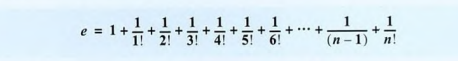 $e = 1 + \frac{1}{1!} + \frac{1}{2!} + \frac{1}{3!} + \frac{1}{4!} + \frac{1}{5!} + \frac{1}{6!} + \cdots + \frac{1}{(n-1)} + \frac{1}{n!}$